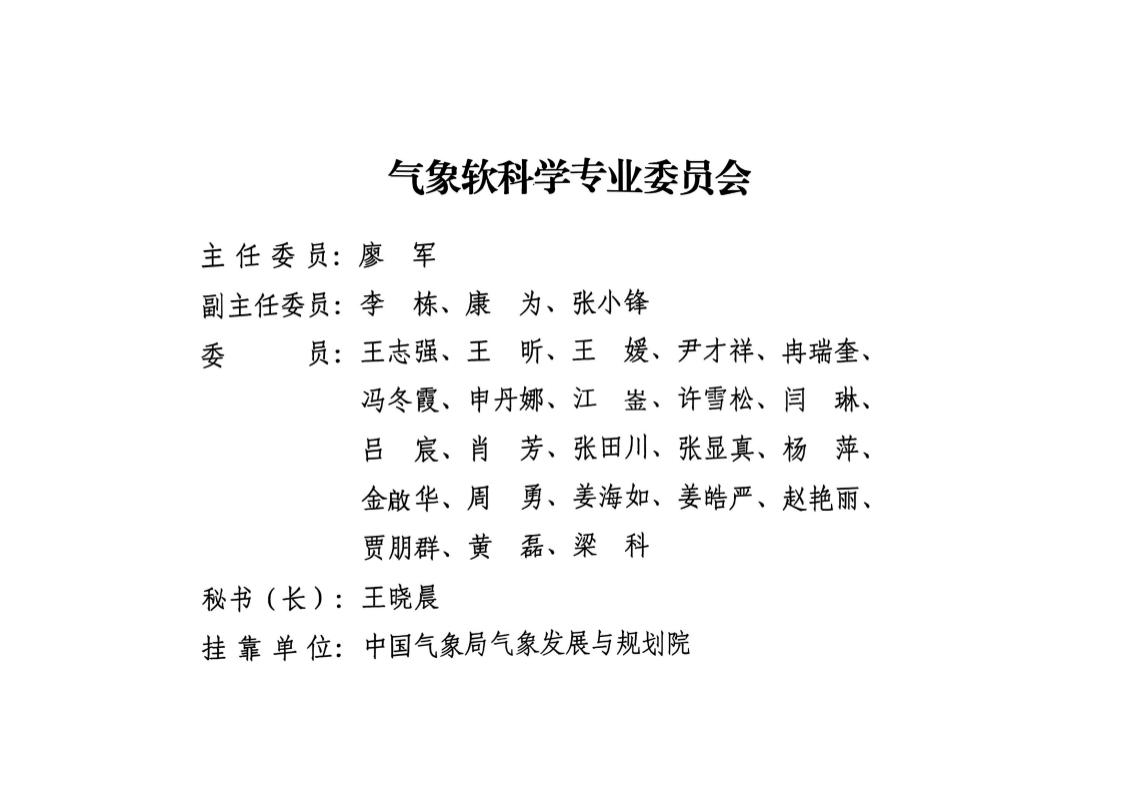 气象软科学专业委员会

主任委员：廖　军

副主任委员：李　栋、康　为、张小锋

委　　员：王志强、王　昕、王　媛、尹才祥、冉瑞奎、冯冬霞、申丹娜、江　崟、许雪松、闫　琳、吕　宸、肖　芳、张田川、张显真、杨　萍、金啟华、周　勇、姜海如、姜皓严、赵艳丽、贾朋群、黄　磊、梁　科

秘书（长）：王晓晨

挂靠单位：中国气象局气象发展与规划院